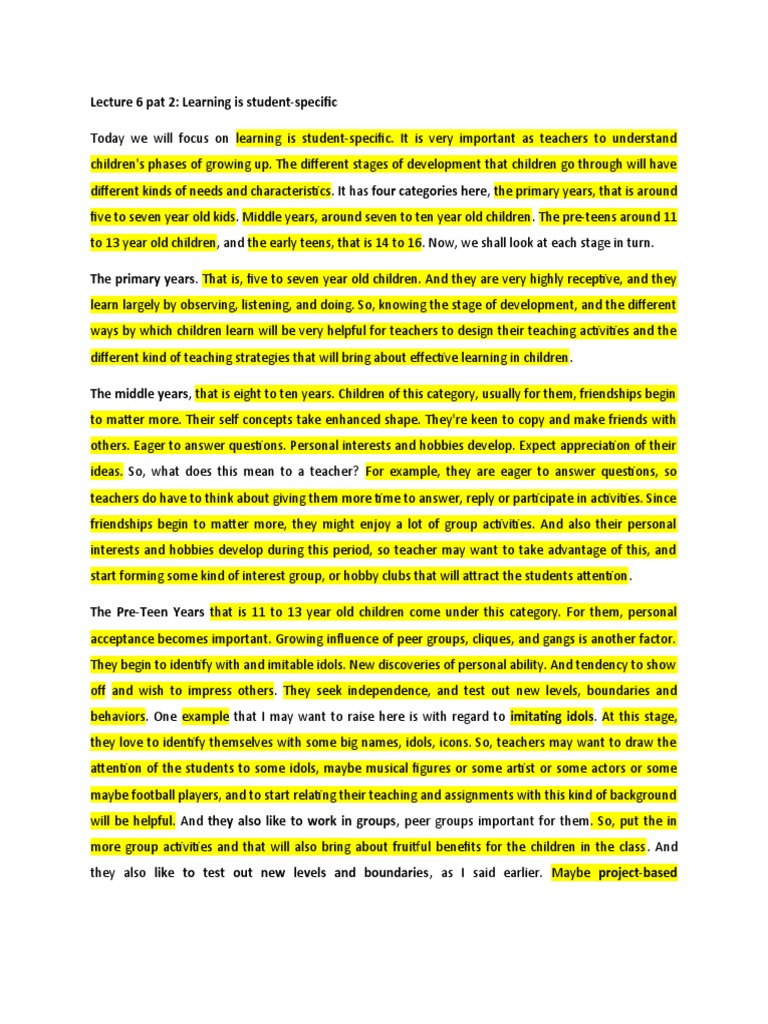 Lecture 6 pat 2: Learning is student-specific

Today we will focus on learning is student-specific. It is very important as teachers to understand children's phases of growing up. The different stages of development that children go through will have different kinds of needs and characteristics. It has four categories here, the primary years, that is around five to seven year old kids. Middle years, around seven to ten year old children. The pre-teens around 11 to 13 year old children, and the early teens, that is 14 to 16. Now, we shall look at each stage in turn.

The primary years. That is, five to seven year old children. And they are very highly receptive, and they learn largely by observing, listening, and doing. So, knowing the stage of development, and the different ways by which children learn will be very helpful for teachers to design their teaching activities and the different kind of teaching strategies that will bring about effective learning in children.

The middle years, that is eight to ten years. Children of this category, usually for them, friendships begin to matter more. Their self concepts take enhanced shape. They're keen to copy and make friends with others. Eager to answer questions. Personal interests and hobbies develop. Expect appreciation of their ideas. So, what does this mean to a teacher? For example, they are eager to answer questions, so teachers do have to think about giving them more time to answer, reply or participate in activities. Since friendships begin to matter more, they might enjoy a lot of group activities. And also their personal interests and hobbies develop during this period, so teacher may want to take advantage of this, and start forming some kind of interest group, or hobby clubs that will attract the students attention.

The Pre-Teen Years that is 11 to 13 year old children come under this category. For them, personal acceptance becomes important. Growing influence of peer groups, cliques, and gangs is another factor. They begin to identify with and imitable idols. New discoveries of personal ability. And tendency to show off and wish to impress others. They seek independence, and test out new levels, boundaries and behaviors. One example that I may want to raise here is with regard to imitating idols. At this stage, they love to identify themselves with some big names, idols, icons. So, teachers may want to draw the attention of the students to some idols, maybe musical figures or some artist or some actors or some maybe football players, and to start relating their teaching and assignments with this kind of background will be helpful. And they also like to work in groups, peer groups important for them. So, put the in more group activities and that will also bring about fruitful benefits for the children in the class. And they also like to test out new levels and boundaries, as I said earlier. Maybe project-based